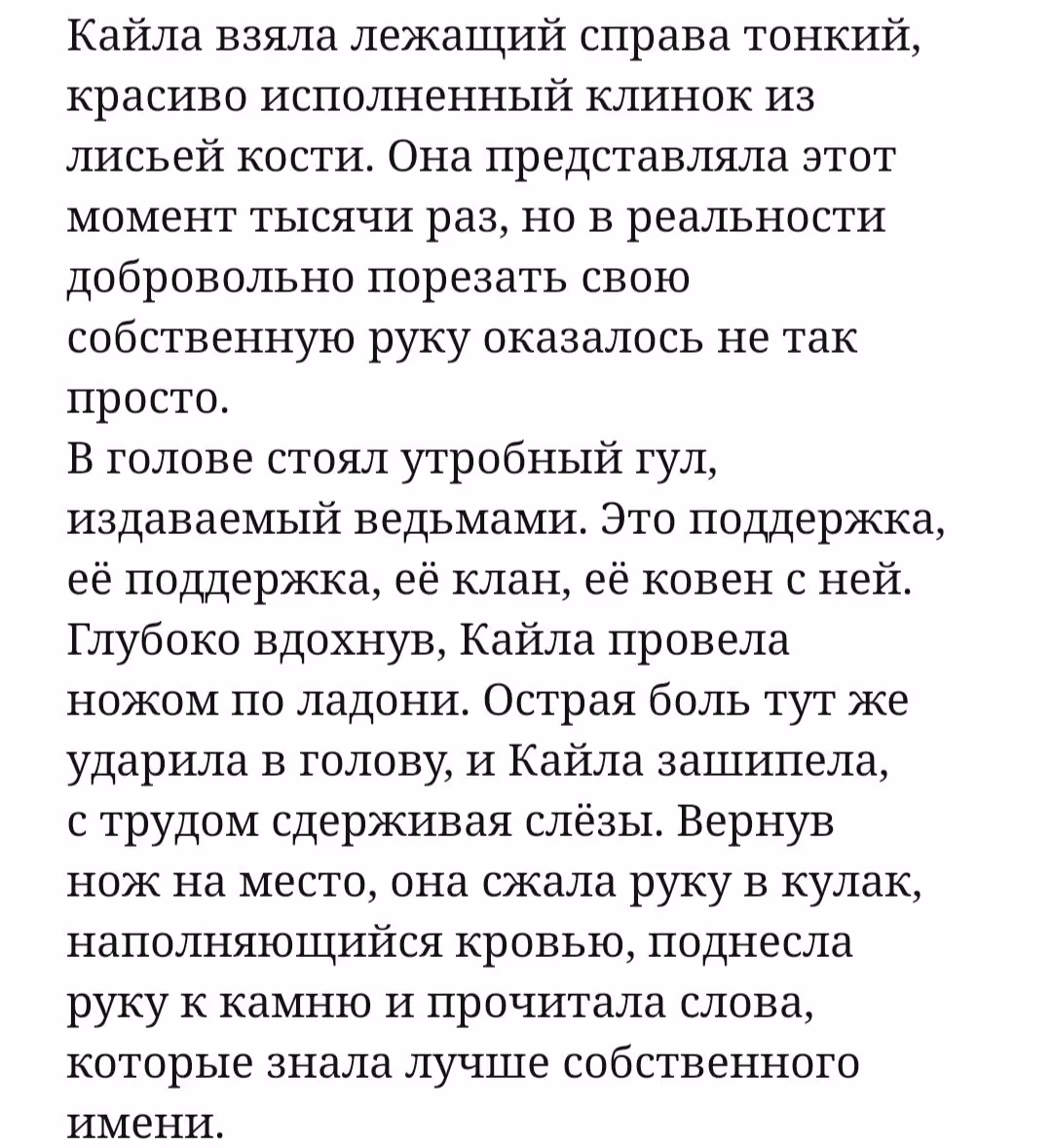 Кайла взяла лежащий справа тонкий, красиво исполненный клинок из лисьей кости. Она представляла этот момент тысячи раз, но в реальности добровольно порезать свою собственную руку оказалось не так просто.
В голове стоял утробный гул, издаваемый ведьмами. Это поддержка, её поддержка, её клан, её ковен с ней. Глубоко вдохнув, Кайла провела ножом по ладони. Острая боль тут же ударила в голову, и Кайла зашипела, с трудом сдерживая слёзы. Вернув нож на место, она сжала руку в кулак, наполняющийся кровью, поднесла руку к камню и прочитала слова, которые знала лучше собственного имени.